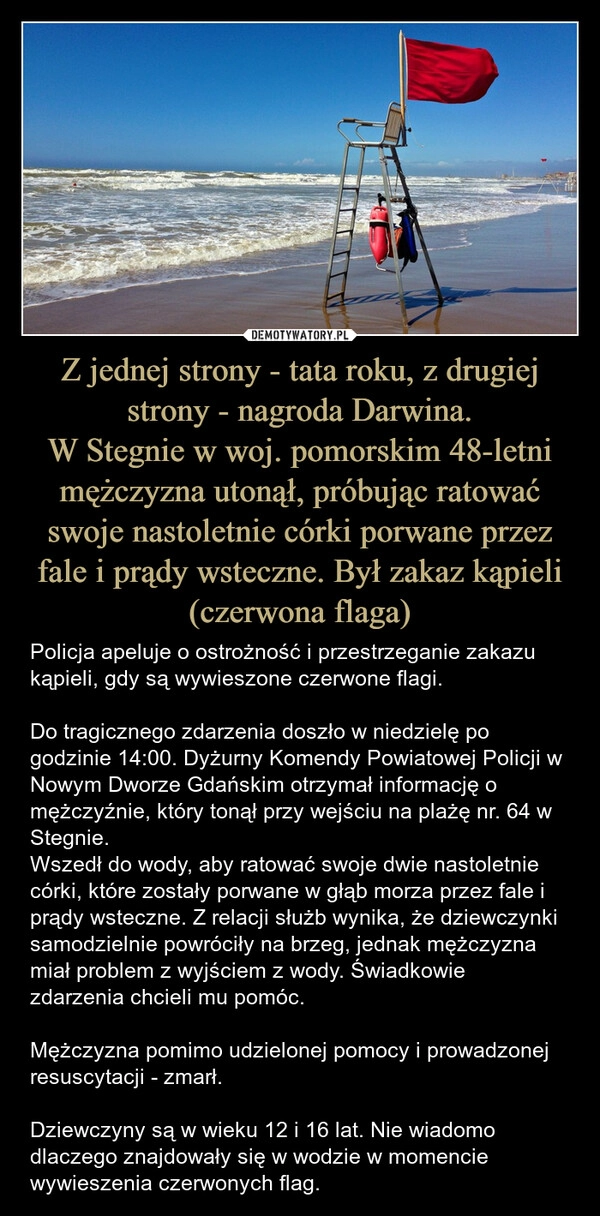 DEMOTYWATORY.PL

Z jednej strony - tata roku, z drugiej strony - nagroda Darwina.
W Stegnie w woj. pomorskim 48-letni mężczyzna utonął, próbując ratować swoje nastoletnie córki porwane przez fale i prądy wsteczne. Był zakaz kąpieli (czerwona flaga)

Policja apeluje o ostrożność i przestrzeganie zakazu kąpieli, gdy są wywieszone czerwone flagi.

Do tragicznego zdarzenia doszło w niedzielę po godzinie 14:00. Dyżurny Komendy Powiatowej Policji w Nowym Dworze Gdańskim otrzymał informację o mężczyźnie, który tonął przy wejściu na plażę nr. 64 w Stegnie.
Wszedł do wody, aby ratować swoje dwie nastoletnie córki, które zostały porwane w głąb morza przez fale i prądy wsteczne. Z relacji służb wynika, że dziewczynki samodzielnie powróciły na brzeg, jednak mężczyzna miał problem z wyjściem z wody. Świadkowie zdarzenia chcieli mu pomóc.

Mężczyzna pomimo udzielonej pomocy i prowadzonej resuscytacji - zmarł.

Dziewczyny są w wieku 12 i 16 lat. Nie wiadomo dlaczego znajdowały się w wodzie w momencie wywieszenia czerwonych flag.